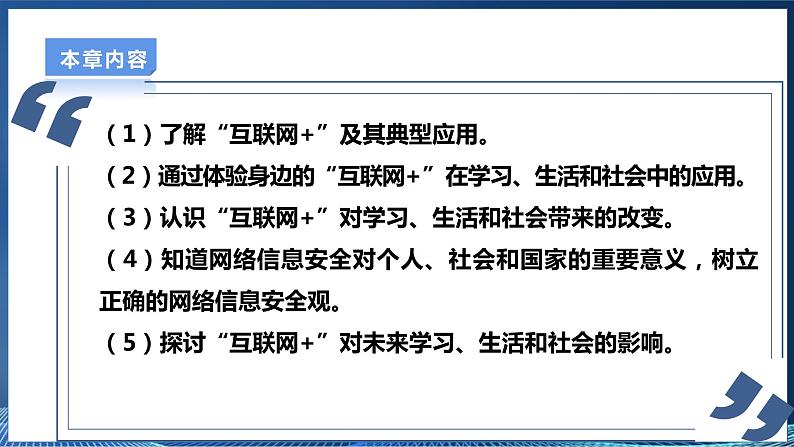 本章内容

（1）了解“互联网+”及其典型应用。
（2）通过体验身边的“互联网+”在学习、生活和社会中的应用。
（3）认识“互联网+”对学习、生活和社会带来的改变。
（4）知道网络信息安全对个人、社会和国家的重要意义，树立正确的网络信息安全观。
（5）探讨“互联网+”对未来学习、生活和社会的影响。